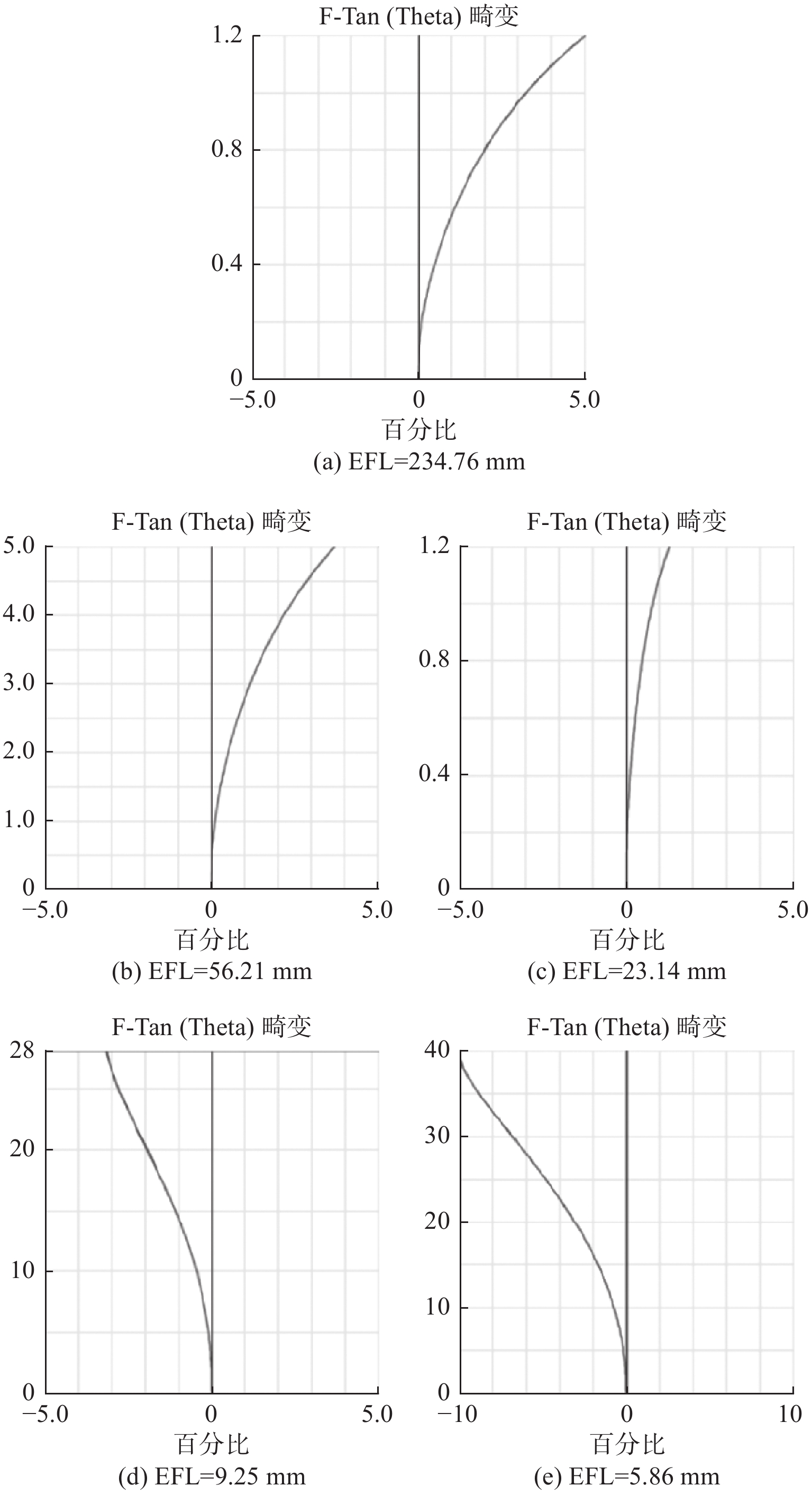 F-Tan (Theta) 畸变

1.2
0.8
0.4
0
−5.0
0
5.0
百分比
(a) EFL=234.76 mm

F-Tan (Theta) 畸变

5.0
4.0
3.0
2.0
1.0
0
−5.0
0
5.0
百分比
(b) EFL=56.21 mm

F-Tan (Theta) 畸变

1.2
0.8
0.4
0
−5.0
0
5.0
百分比
(c) EFL=23.14 mm

F-Tan (Theta) 畸变

28
20
10
0
−5.0
0
5.0
百分比
(d) EFL=9.25 mm

F-Tan (Theta) 畸变

40
30
20
10
0
−10
0
10
百分比
(e) EFL=5.86 mm